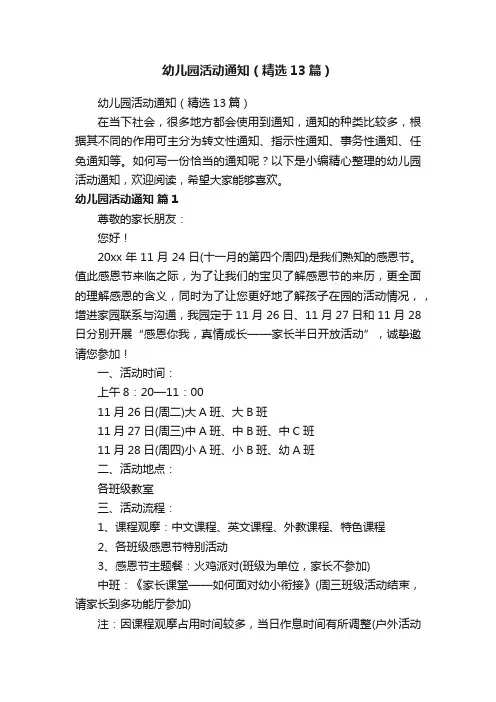 幼儿园活动通知（精选13篇）

幼儿园活动通知（精选13篇）

在当下社会，很多地方都会使用到通知，通知的种类比较多，根据其不同的作用可主分为转文性通知、指示性通知、事务性通知、任免通知等。如何写一份恰当的通知呢？以下是小编精心整理的幼儿园活动通知，欢迎阅读，希望大家能够喜欢。

幼儿园活动通知 篇1

尊敬的家长朋友：

您好！

20xx年11月24日(十一月的第四个周四)是我们熟知的感恩节。值此感恩节来临之际，为了让我们的宝贝了解感恩节的来历，更全面的理解感恩的含义，同时为了让您更好地了解孩子在园的活动情况，，增进家园联系与沟通，我园定于11月26日、11月27日和11月28日分别开展“感恩你我，真情成长——家长半日开放活动”，诚挚邀请您参加！

一、活动时间：

上午8：20—11：00

11月26日(周二)大A班、大B班

11月27日(周三)中A班、中B班、中C班

11月28日(周四)小A班、小B班、幼A班

二、活动地点：

各班级教室

三、活动流程：

1、课程观摩：中文课程、英文课程、外教课程、特色课程

2、各班级感恩节特别活动

3、感恩节主题餐：火鸡派对(班级为单位，家长不参加)

中班：《家长课堂——如何面对幼小衔接》(周三班级活动结束，请家长到多功能厅参加)

注：因课程观摩占用时间较多，当日作息时间有所调整(户外活动